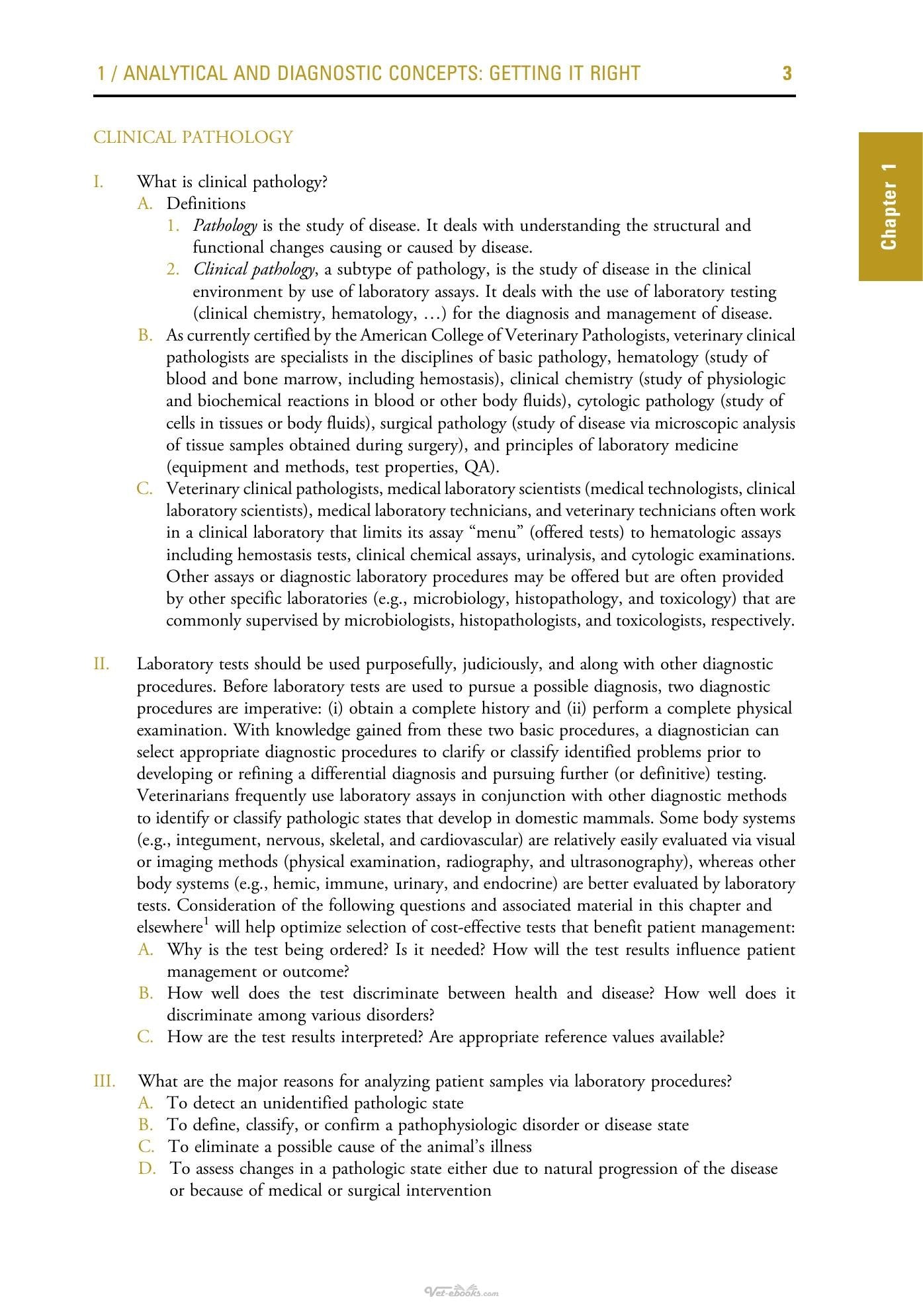 1 / ANALYTICAL AND DIAGNOSTIC CONCEPTS: GETTING IT RIGHT 3

Chapter 1

CLINICAL PATHOLOGY

I. What is clinical pathology?
A. Definitions
1. Pathology is the study of disease. It deals with understanding the structural and functional changes causing or caused by disease.
2. Clinical pathology, a subtype of pathology, is the study of disease in the clinical environment by use of laboratory assays. It deals with the use of laboratory testing (clinical chemistry, hematology, …) for the diagnosis and management of disease.
B. As currently certified by the American College of Veterinary Pathologists, veterinary clinical pathologists are specialists in the disciplines of basic pathology, hematology (study of blood and bone marrow, including hemostasis), clinical chemistry (study of physiologic and biochemical reactions in blood or other body fluids), cytologic pathology (study of cells in tissues or body fluids), surgical pathology (study of disease via microscopic analysis of tissue samples obtained during surgery), and principles of laboratory medicine (equipment and methods, test properties, QA).
C. Veterinary clinical pathologists, medical laboratory scientists (medical technologists, clinical laboratory scientists), medical laboratory technicians, and veterinary technicians often work in a clinical laboratory that limits its assay "menu" (offered tests) to hematologic assays including hemostasis tests, clinical chemical assays, urinalysis, and cytologic examinations. Other assays or diagnostic laboratory procedures may be offered but are often provided by other specific laboratories (e.g., microbiology, histopathology, and toxicology) that are commonly supervised by microbiologists, histopathologists, and toxicologists, respectively.

II. Laboratory tests should be used purposefully, judiciously, and along with other diagnostic procedures. Before laboratory tests are used to pursue a possible diagnosis, two diagnostic procedures are imperative: (i) obtain a complete history and (ii) perform a complete physical examination. With knowledge gained from these two basic procedures, a diagnostician can select appropriate diagnostic procedures to clarify or classify identified problems prior to developing or refining a differential diagnosis and pursuing further (or definitive) testing. Veterinarians frequently use laboratory assays in conjunction with other diagnostic methods to identify or classify pathologic states that develop in domestic mammals. Some body systems (e.g., integument, nervous, skeletal, and cardiovascular) are relatively easily evaluated via visual or imaging methods (physical examination, radiography, and ultrasonography), whereas other body systems (e.g., hemic, immune, urinary, and endocrine) are better evaluated by laboratory tests. Consideration of the following questions and associated material in this chapter and elsewhere$^{1}$ will help optimize selection of cost-effective tests that benefit patient management:
A. Why is the test being ordered? Is it needed? How will the test results influence patient management or outcome?
B. How well does the test discriminate between health and disease? How well does it discriminate among various disorders?
C. How are the test results interpreted? Are appropriate reference values available?

III. What are the major reasons for analyzing patient samples via laboratory procedures?
A. To detect an unidentified pathologic state
B. To define, classify, or confirm a pathophysiologic disorder or disease state
C. To eliminate a possible cause of the animal's illness
D. To assess changes in a pathologic state either due to natural progression of the disease or because of medical or surgical intervention

Vet-ebooks.com